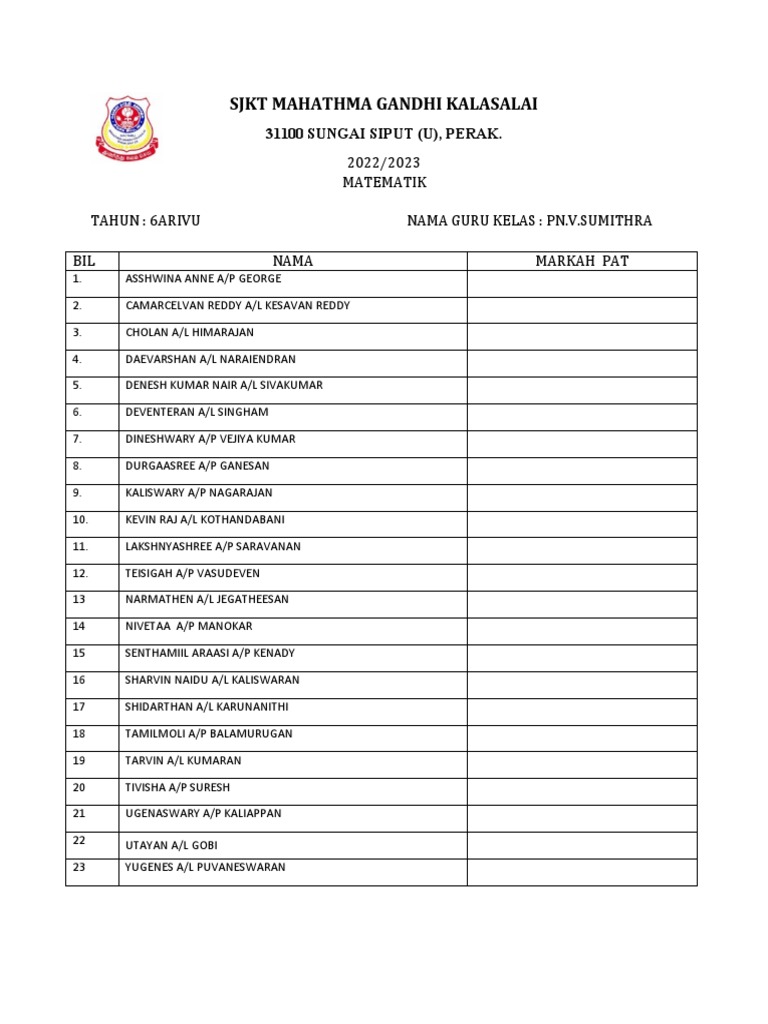 SJKT MAHATHMA GANDHI KALASALAI

31100 SUNGAI SIPUT (U), PERAK.

2022/2023
MATEMATIK

TAHUN : 6ARIVU

NAMA GURU KELAS : PN.V.SUMITHRA

| BIL | NAMA | MARKAH PAT |
|---|---|---|
| 1. | ASSHWINA ANNE A/P GEORGE | |
| 2. | CAMARCELVAN REDDY A/L KESAVAN REDDY | |
| 3. | CHOLAN A/L HIMARAJAN | |
| 4. | DAEVARSHAN A/L NARAIENDRAN | |
| 5. | DENESH KUMAR NAIR A/L SIVAKUMAR | |
| 6. | DEVENTERAN A/L SINGHAM | |
| 7. | DINESHWARY A/P VEJIYA KUMAR | |
| 8. | DURGAASREE A/P GANESAN | |
| 9. | KALISWARY A/P NAGARAJAN | |
| 10. | KEVIN RAJ A/L KOTHANDABANI | |
| 11. | LAKSHNYASHREE A/P SARAVANAN | |
| 12. | TEISIGAH A/P VASUDEVEN | |
| 13 | NARMATHEN A/L JEGATHEESAN | |
| 14 | NIVETAA A/P MANOKAR | |
| 15 | SENTHAMIIL ARAASI A/P KENADY | |
| 16 | SHARVIN NAIDU A/L KALISWARAN | |
| 17 | SHIDARTHAN A/L KARUNANITHI | |
| 18 | TAMILMOLI A/P BALAMURUGAN | |
| 19 | TARVIN A/L KUMARAN | |
| 20 | TIVISHA A/P SURESH | |
| 21 | UGENASWARY A/P KALIAPPAN | |
| 22 | UTAYAN A/L GOBI | |
| 23 | YUGENES A/L PUVANESWARAN | |